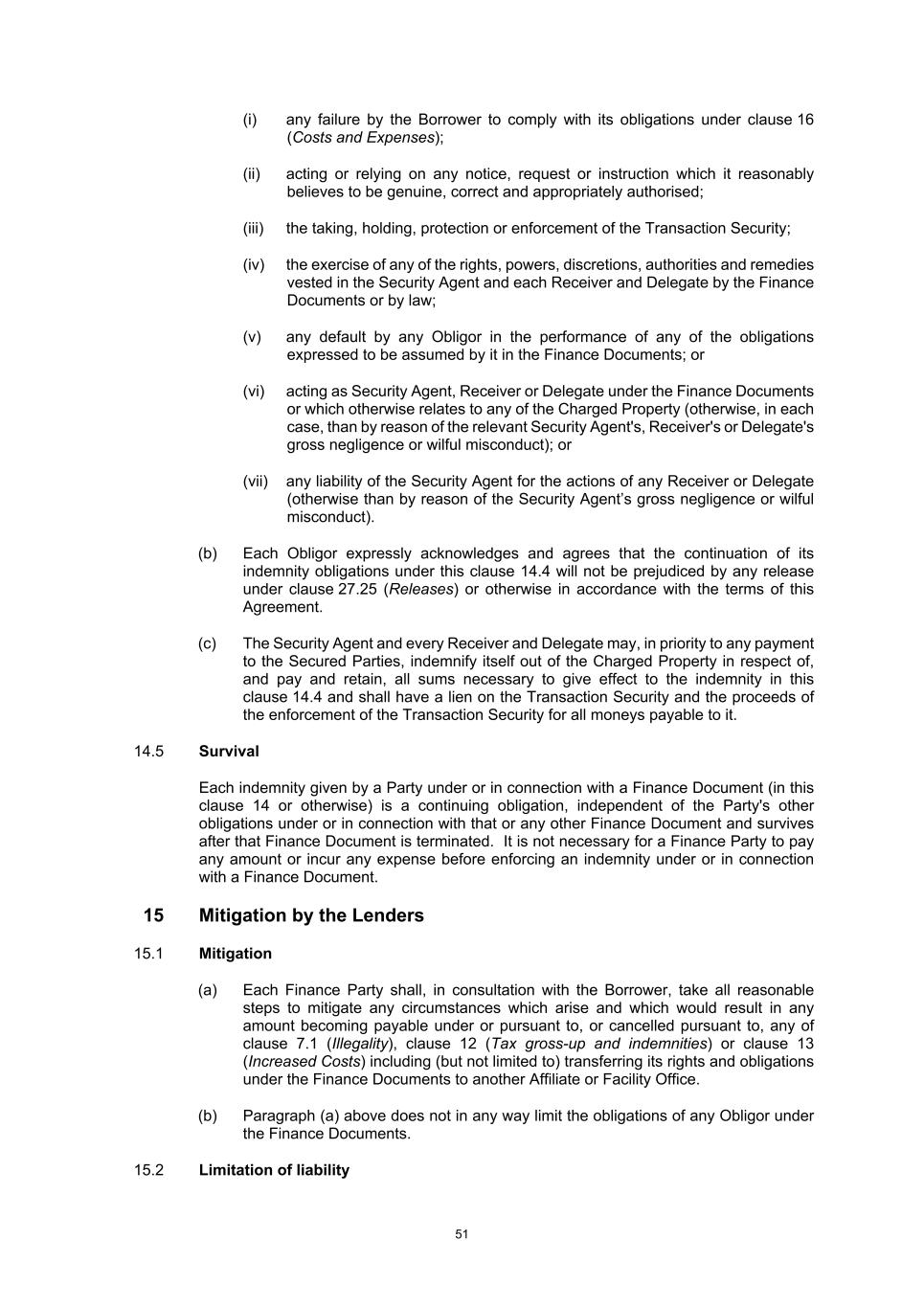 (i) any failure by the Borrower to comply with its obligations under clause 16 (Costs and Expenses);

(ii) acting or relying on any notice, request or instruction which it reasonably believes to be genuine, correct and appropriately authorised;

(iii) the taking, holding, protection or enforcement of the Transaction Security;

(iv) the exercise of any of the rights, powers, discretions, authorities and remedies vested in the Security Agent and each Receiver and Delegate by the Finance Documents or by law;

(v) any default by any Obligor in the performance of any of the obligations expressed to be assumed by it in the Finance Documents; or

(vi) acting as Security Agent, Receiver or Delegate under the Finance Documents or which otherwise relates to any of the Charged Property (otherwise, in each case, than by reason of the relevant Security Agent's, Receiver's or Delegate's gross negligence or wilful misconduct); or

(vii) any liability of the Security Agent for the actions of any Receiver or Delegate (otherwise than by reason of the Security Agent's gross negligence or wilful misconduct).

(b) Each Obligor expressly acknowledges and agrees that the continuation of its indemnity obligations under this clause 14.4 will not be prejudiced by any release under clause 27.25 (Releases) or otherwise in accordance with the terms of this Agreement.

(c) The Security Agent and every Receiver and Delegate may, in priority to any payment to the Secured Parties, indemnify itself out of the Charged Property in respect of, and pay and retain, all sums necessary to give effect to the indemnity in this clause 14.4 and shall have a lien on the Transaction Security and the proceeds of the enforcement of the Transaction Security for all moneys payable to it.

14.5 Survival

Each indemnity given by a Party under or in connection with a Finance Document (in this clause 14 or otherwise) is a continuing obligation, independent of the Party's other obligations under or in connection with that or any other Finance Document and survives after that Finance Document is terminated. It is not necessary for a Finance Party to pay any amount or incur any expense before enforcing an indemnity under or in connection with a Finance Document.

15 Mitigation by the Lenders

15.1 Mitigation

(a) Each Finance Party shall, in consultation with the Borrower, take all reasonable steps to mitigate any circumstances which arise and which would result in any amount becoming payable under or pursuant to, or cancelled pursuant to, any of clause 7.1 (Illegality), clause 12 (Tax gross-up and indemnities) or clause 13 (Increased Costs) including (but not limited to) transferring its rights and obligations under the Finance Documents to another Affiliate or Facility Office.

(b) Paragraph (a) above does not in any way limit the obligations of any Obligor under the Finance Documents.

15.2 Limitation of liability

51